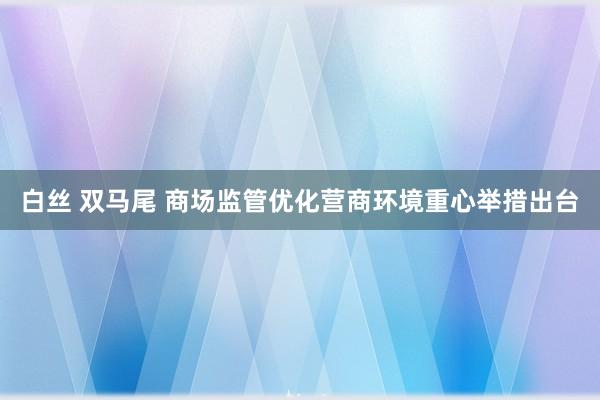 白丝 双马尾 商场监管优化营商环境重心举措出台